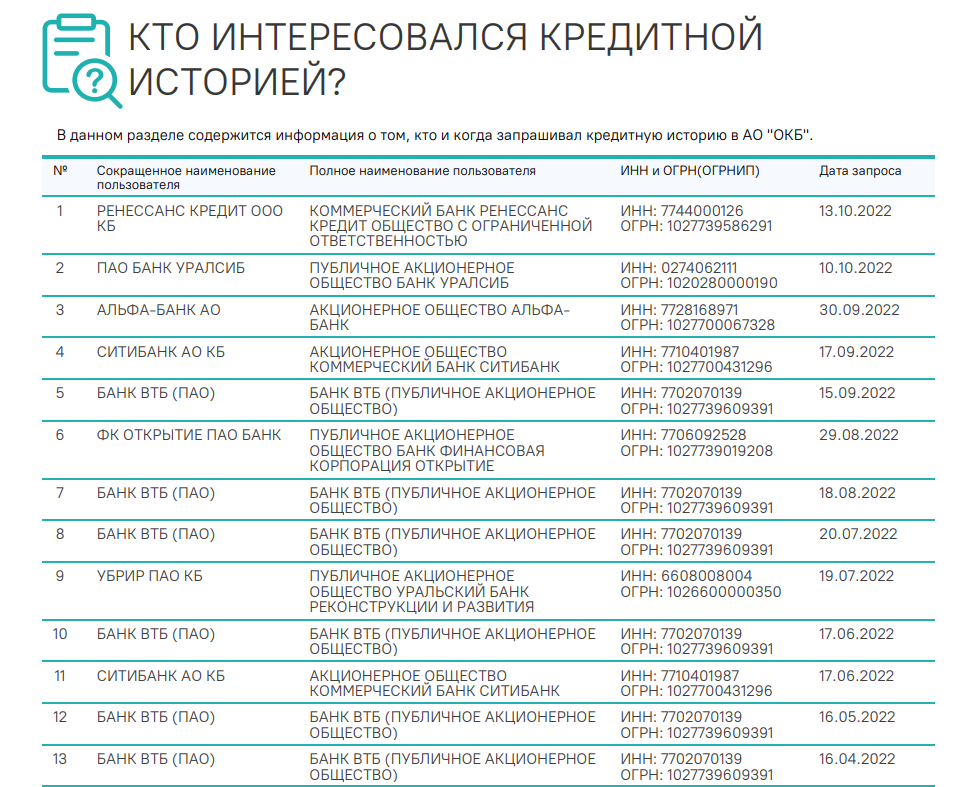 КТО ИНТЕРЕСОВАЛСЯ КРЕДИТНОЙ ИСТОРИЕЙ?

В данном разделе содержится информация о том, кто и когда запрашивал кредитную историю в АО "ОКБ".

| № | Сокращенное наименование пользователя | Полное наименование пользователя | ИНН и ОГРН(ОГРНИП) | Дата запроса |
|---|---|---|---|---|
| 1 | РЕНЕССАНС КРЕДИТ ООО КБ | КОММЕРЧЕСКИЙ БАНК РЕНЕССАНС КРЕДИТ ОБЩЕСТВО С ОГРАНИЧЕННОЙ ОТВЕТСТВЕННОСТЬЮ | ИНН: 7744000126 ОГРН: 1027739586291 | 13.10.2022 |
| 2 | ПАО БАНК УРАЛСИБ | ПУБЛИЧНОЕ АКЦИОНЕРНОЕ ОБЩЕСТВО БАНК УРАЛСИБ | ИНН: 0274062111 ОГРН: 1020280000190 | 10.10.2022 |
| 3 | АЛЬФА-БАНК АО | АКЦИОНЕРНОЕ ОБЩЕСТВО АЛЬФА-БАНК | ИНН: 7728168971 ОГРН: 1027700067328 | 30.09.2022 |
| 4 | СИТИБАНК АО КБ | АКЦИОНЕРНОЕ ОБЩЕСТВО КОММЕРЧЕСКИЙ БАНК СИТИБАНК | ИНН: 7710401987 ОГРН: 1027700431296 | 17.09.2022 |
| 5 | БАНК ВТБ (ПАО) | БАНК ВТБ (ПУБЛИЧНОЕ АКЦИОНЕРНОЕ ОБЩЕСТВО) | ИНН: 7702070139 ОГРН: 1027739609391 | 15.09.2022 |
| 6 | ФК ОТКРЫТИЕ ПАО БАНК | ПУБЛИЧНОЕ АКЦИОНЕРНОЕ ОБЩЕСТВО БАНК ФИНАНСОВАЯ КОРПОРАЦИЯ ОТКРЫТИЕ | ИНН: 7706092528 ОГРН: 1027739019208 | 29.08.2022 |
| 7 | БАНК ВТБ (ПАО) | БАНК ВТБ (ПУБЛИЧНОЕ АКЦИОНЕРНОЕ ОБЩЕСТВО) | ИНН: 7702070139 ОГРН: 1027739609391 | 18.08.2022 |
| 8 | БАНК ВТБ (ПАО) | БАНК ВТБ (ПУБЛИЧНОЕ АКЦИОНЕРНОЕ ОБЩЕСТВО) | ИНН: 7702070139 ОГРН: 1027739609391 | 20.07.2022 |
| 9 | УБРИР ПАО КБ | ПУБЛИЧНОЕ АКЦИОНЕРНОЕ ОБЩЕСТВО УРАЛЬСКИЙ БАНК РЕКОНСТРУКЦИИ И РАЗВИТИЯ | ИНН: 6608008004 ОГРН: 1026600000350 | 19.07.2022 |
| 10 | БАНК ВТБ (ПАО) | БАНК ВТБ (ПУБЛИЧНОЕ АКЦИОНЕРНОЕ ОБЩЕСТВО) | ИНН: 7702070139 ОГРН: 1027739609391 | 17.06.2022 |
| 11 | СИТИБАНК АО КБ | АКЦИОНЕРНОЕ ОБЩЕСТВО КОММЕРЧЕСКИЙ БАНК СИТИБАНК | ИНН: 7710401987 ОГРН: 1027700431296 | 17.06.2022 |
| 12 | БАНК ВТБ (ПАО) | БАНК ВТБ (ПУБЛИЧНОЕ АКЦИОНЕРНОЕ ОБЩЕСТВО) | ИНН: 7702070139 ОГРН: 1027739609391 | 16.05.2022 |
| 13 | БАНК ВТБ (ПАО) | БАНК ВТБ (ПУБЛИЧНОЕ АКЦИОНЕРНОЕ ОБЩЕСТВО) | ИНН: 7702070139 ОГРН: 1027739609391 | 16.04.2022 |